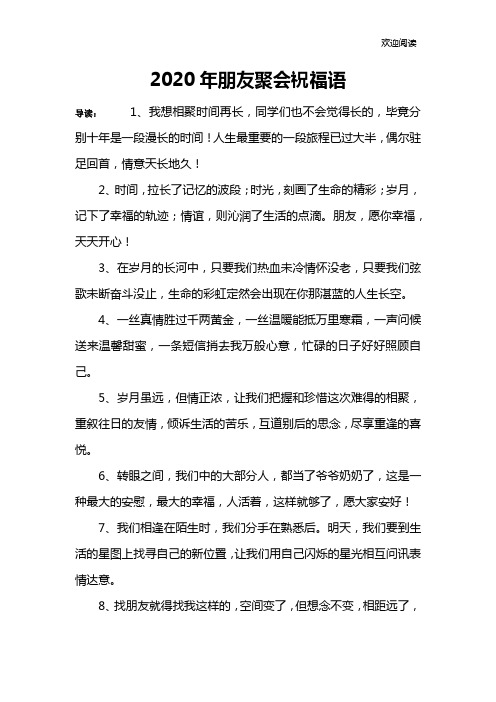 欢迎阅读

2020年朋友聚会祝福语

导读： 1、我想相聚时间再长，同学们也不会觉得长的，毕竟分别十年是一段漫长的时间！人生最重要的一段旅程已过大半，偶尔驻足回首，情意天长地久！

2、时间，拉长了记忆的波段；时光，刻画了生命的精彩；岁月，记下了幸福的轨迹；情谊，则沁润了生活的点滴。朋友，愿你幸福，天天开心！

3、在岁月的长河中，只要我们热血未冷情怀没老，只要我们弦歌未断奋斗没止，生命的彩虹定然会出现在你那湛蓝的人生长空。

4、一丝真情胜过千两黄金，一丝温暖能抵万里寒霜，一声问候送来温馨甜蜜，一条短信捎去我万般心意，忙碌的日子好好照顾自己。

5、岁月虽远，但情正浓，让我们把握和珍惜这次难得的相聚，重叙往日的友情，倾诉生活的苦乐，互道别后的思念，尽享重逢的喜悦。

6、转眼之间，我们中的大部分人，都当了爷爷奶奶了，这是一种最大的安慰，最大的幸福，人活着，这样就够了，愿大家安好！

7、我们相逢在陌生时，我们分手在熟悉后。明天，我们要到生活的星图上找寻自己的新位置，让我们用自己闪烁的星光相互问讯表情达意。

8、找朋友就得找我这样的，空间变了，但想念不变，相距远了，